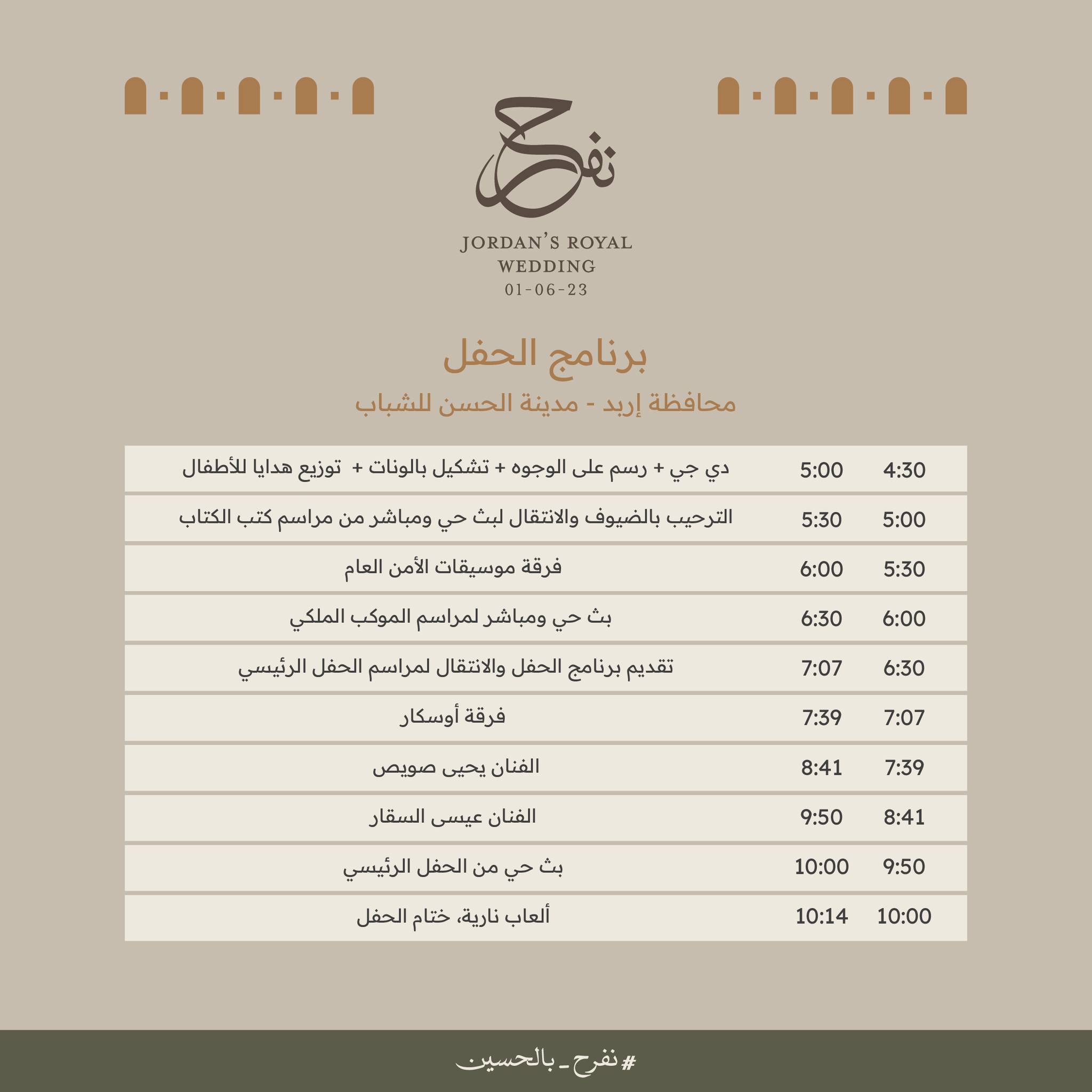 نفرح

JORDAN'S ROYAL WEDDING
01-06-23

برنامج الحفل
محافظة إربد - مدينة الحسن للشباب

| 4:30 | 5:00 | دي جي + رسم على الوجوه + تشكيل بالونات + توزيع هدايا للأطفال |
|---|---|---|
| 5:00 | 5:30 | الترحيب بالضيوف والانتقال لبث حي ومباشر من مراسم كتب الكتاب |
| 5:30 | 6:00 | فرقة موسيقات الأمن العام |
| 6:00 | 6:30 | بث حي ومباشر لمراسم الموكب الملكي |
| 6:30 | 7:07 | تقديم برنامج الحفل والانتقال لمراسم الحفل الرئيسي |
| 7:07 | 7:39 | فرقة أوسكار |
| 7:39 | 8:41 | الفنان يحيى صويص |
| 8:41 | 9:50 | الفنان عيسى السقار |
| 9:50 | 10:00 | بث حي من الحفل الرئيسي |
| 10:00 | 10:14 | ألعاب نارية، ختام الحفل |

#نفرح_بالحسين